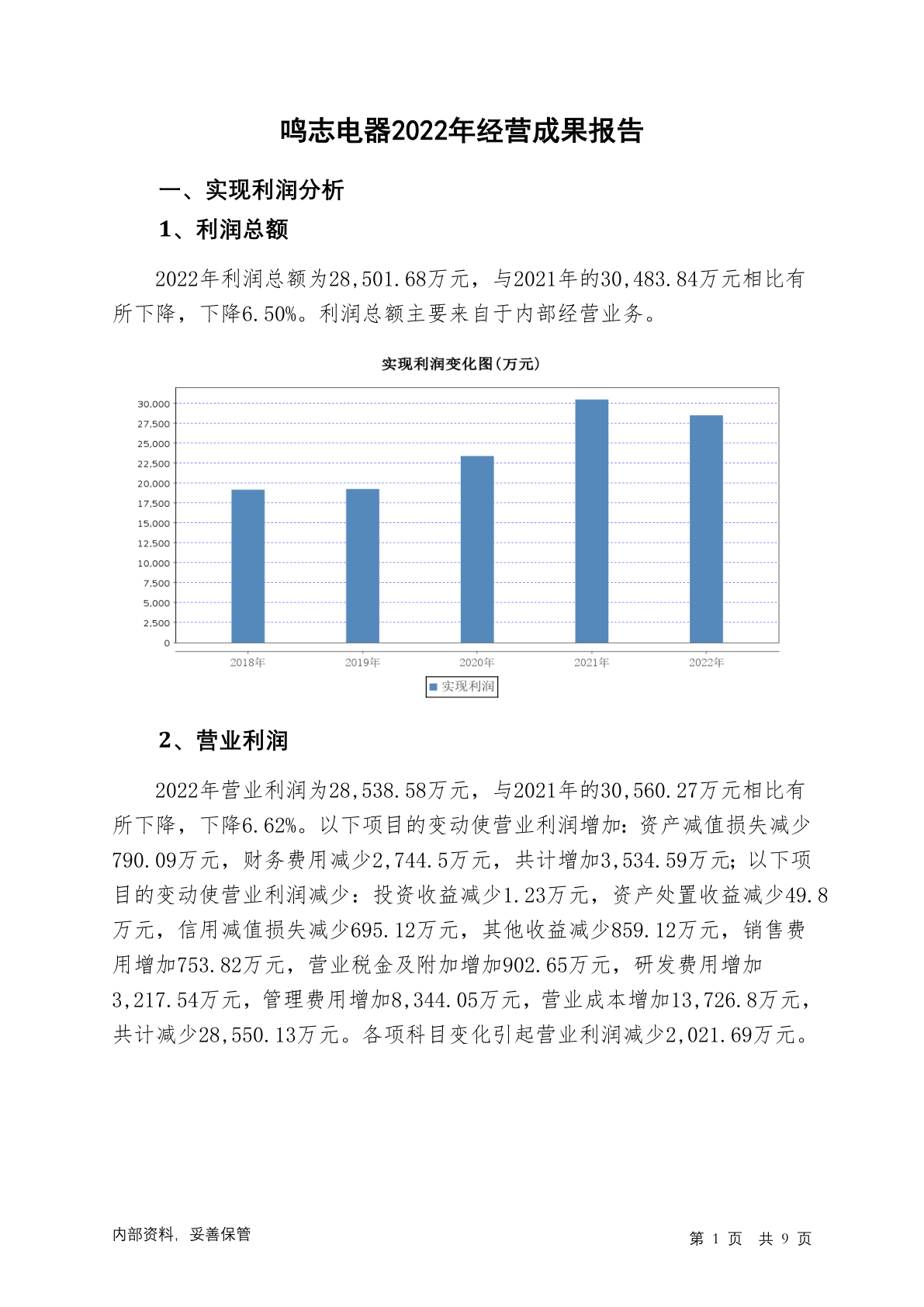 鸣志电器2022年经营成果报告

一、实现利润分析

1、利润总额

2022年利润总额为28,501.68万元，与2021年的30,483.84万元相比有所下降，下降6.50%。利润总额主要来自于内部经营业务。

实现利润变化图(万元)

30,000
27,500
25,000
22,500
20,000
17,500
15,000
12,500
10,000
7,500
5,000
2,500
0

2018年 2019年 2020年 2021年 2022年

实现利润

2、营业利润

2022年营业利润为28,538.58万元，与2021年的30,560.27万元相比有所下降，下降6.62%。以下项目的变动使营业利润增加：资产减值损失减少790.09万元，财务费用减少2,744.5万元，共计增加3,534.59万元；以下项目的变动使营业利润减少：投资收益减少1.23万元，资产处置收益减少49.8万元，信用减值损失减少695.12万元，其他收益减少859.12万元，销售费用增加753.82万元，营业税金及附加增加902.65万元，研发费用增加3,217.54万元，管理费用增加8,344.05万元，营业成本增加13,726.8万元，共计减少28,550.13万元。各项科目变化引起营业利润减少2,021.69万元。

内部资料，妥善保管

第 1 页 共 9 页